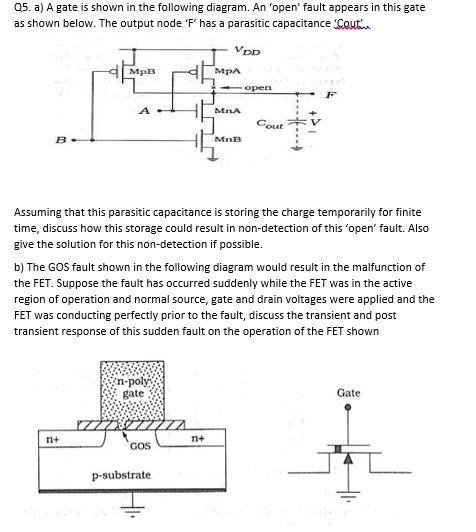 Q5. a) A gate is shown in the following diagram. An 'open' fault appears in this gate as shown below. The output node 'F' has a parasitic capacitance 'Cout'.

$V_{DD}$

MpB

MpA

open

F

A

MnA

$C_{out}$

+

V

-

B

MnB

Assuming that this parasitic capacitance is storing the charge temporarily for finite time, discuss how this storage could result in non-detection of this 'open' fault. Also give the solution for this non-detection if possible.

b) The GOS fault shown in the following diagram would result in the malfunction of the FET. Suppose the fault has occurred suddenly while the FET was in the active region of operation and normal source, gate and drain voltages were applied and the FET was conducting perfectly prior to the fault, discuss the transient and post transient response of this sudden fault on the operation of the FET shown

n-poly gate

n+

GOS

n+

p-substrate

Gate